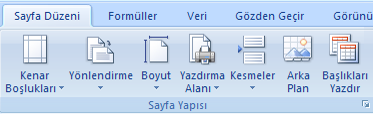 Sayfa Düzeni Formüller Veri Gözden Geçir Görünü

Kenar Boşlukları

Yönlendirme

Boyut

Yazdırma Alanı

Kesmeler

Arka Plan

Başlıkları Yazdır

Sayfa Yapısı